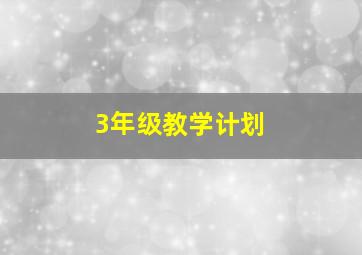 3年级教学计划